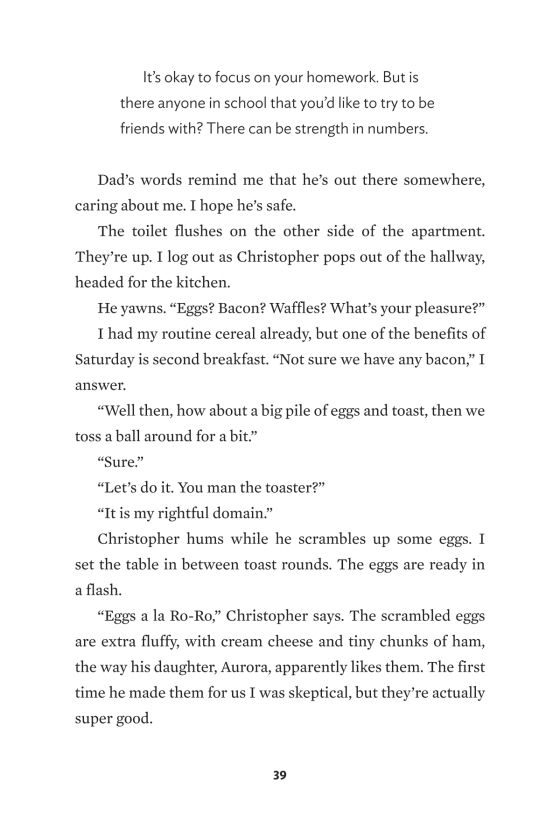 It's okay to focus on your homework. But is there anyone in school that you'd like to try to be friends with? There can be strength in numbers.

Dad's words remind me that he's out there somewhere, caring about me. I hope he's safe.

The toilet flushes on the other side of the apartment. They're up. I log out as Christopher pops out of the hallway, headed for the kitchen.

He yawns. "Eggs? Bacon? Waffles? What's your pleasure?"

I had my routine cereal already, but one of the benefits of Saturday is second breakfast. "Not sure we have any bacon," I answer.

"Well then, how about a big pile of eggs and toast, then we toss a ball around for a bit."

"Sure."

"Let's do it. You man the toaster?"

"It is my rightful domain."

Christopher hums while he scrambles up some eggs. I set the table in between toast rounds. The eggs are ready in a flash.

"Eggs a la Ro-Ro," Christopher says. The scrambled eggs are extra fluffy, with cream cheese and tiny chunks of ham, the way his daughter, Aurora, apparently likes them. The first time he made them for us I was skeptical, but they're actually super good.

39